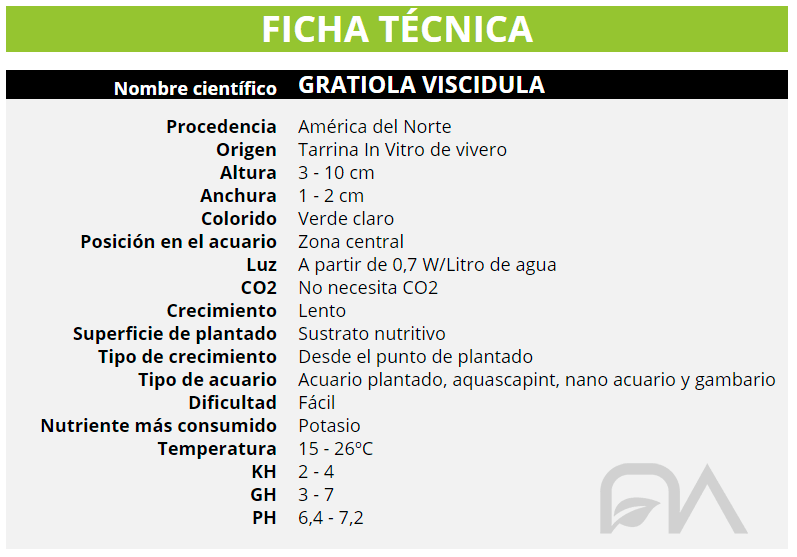 FICHA TÉCNICA

| Nombre científico | GRATIOLA VISCIDULA |
|---|---|
| Procedencia | América del Norte |
| Origen | Tarrina In Vitro de vivero |
| Altura | 3 - 10 cm |
| Anchura | 1 - 2 cm |
| Colorido | Verde claro |
| Posición en el acuario | Zona central |
| Luz | A partir de 0,7 W/Litro de agua |
| CO2 | No necesita CO2 |
| Crecimiento | Lento |
| Superficie de plantado | Sustrato nutritivo |
| Tipo de crecimiento | Desde el punto de plantado |
| Tipo de acuario | Acuario plantado, aquascapint, nano acuario y gambario |
| Dificultad | Fácil |
| Nutriente más consumido | Potasio |
| Temperatura | 15 - 26ºC |
| KH | 2 - 4 |
| GH | 3 - 7 |
| PH | 6,4 - 7,2 |